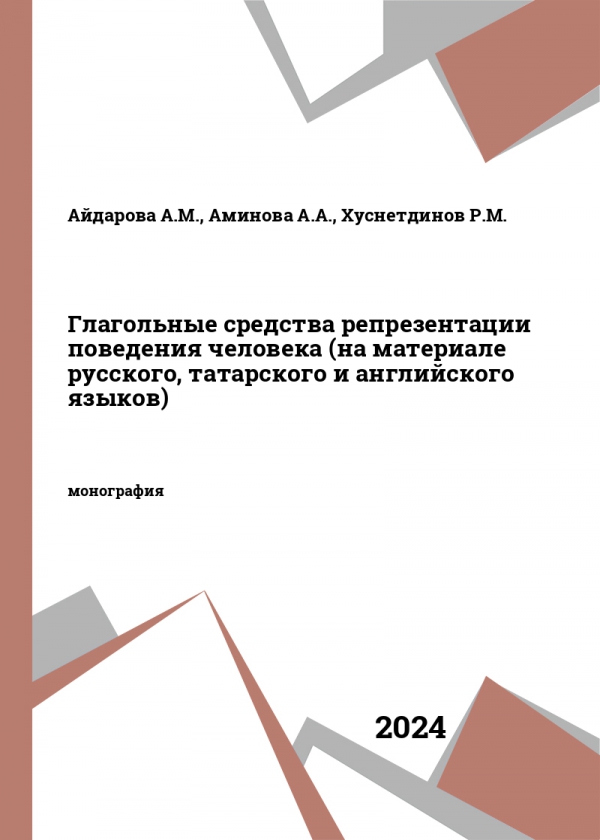 Айдарова А.М., Аминова А.А., Хуснетдинов Р.М.

Глагольные средства репрезентации поведения человека (на материале русского, татарского и английского языков)

монография

2024